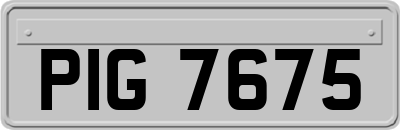 PIG 7675